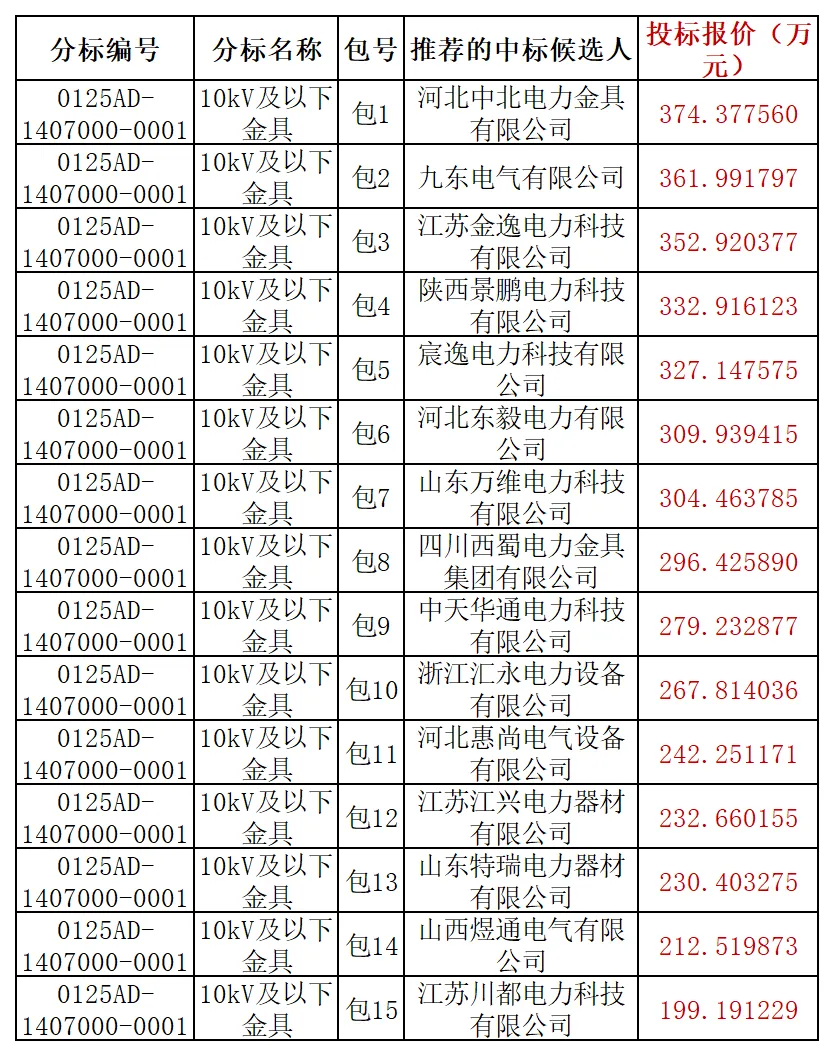 | 分标编号 | 分标名称 | 包号 | 推荐的中标候选人 | 投标报价（万元） |
|---|---|---|---|---|
| 0125AD-1407000-0001 | 10kV及以下金具 | 包1 | 河北中北电力金具有限公司 | 374.377560 |
| 0125AD-1407000-0001 | 10kV及以下金具 | 包2 | 九东电气有限公司 | 361.991797 |
| 0125AD-1407000-0001 | 10kV及以下金具 | 包3 | 江苏金逸电力科技有限公司 | 352.920377 |
| 0125AD-1407000-0001 | 10kV及以下金具 | 包4 | 陕西景鹏电力科技有限公司 | 332.916123 |
| 0125AD-1407000-0001 | 10kV及以下金具 | 包5 | 宸逸电力科技有限公司 | 327.147575 |
| 0125AD-1407000-0001 | 10kV及以下金具 | 包6 | 河北东毅电力有限公司 | 309.939415 |
| 0125AD-1407000-0001 | 10kV及以下金具 | 包7 | 山东万维电力科技有限公司 | 304.463785 |
| 0125AD-1407000-0001 | 10kV及以下金具 | 包8 | 四川西蜀电力金具集团有限公司 | 296.425890 |
| 0125AD-1407000-0001 | 10kV及以下金具 | 包9 | 中天华通电力科技有限公司 | 279.232877 |
| 0125AD-1407000-0001 | 10kV及以下金具 | 包10 | 浙江汇永电力设备有限公司 | 267.814036 |
| 0125AD-1407000-0001 | 10kV及以下金具 | 包11 | 河北惠尚电气设备有限公司 | 242.251171 |
| 0125AD-1407000-0001 | 10kV及以下金具 | 包12 | 江苏江兴电力器材有限公司 | 232.660155 |
| 0125AD-1407000-0001 | 10kV及以下金具 | 包13 | 山东特瑞电力器材有限公司 | 230.403275 |
| 0125AD-1407000-0001 | 10kV及以下金具 | 包14 | 山西煜通电气有限公司 | 212.519873 |
| 0125AD-1407000-0001 | 10kV及以下金具 | 包15 | 江苏川都电力科技有限公司 | 199.191229 |